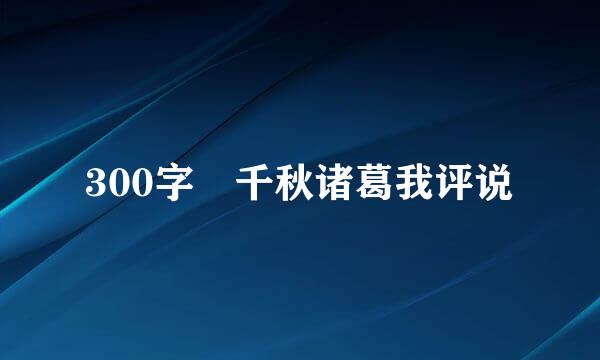 300字　千秋诸葛我评说